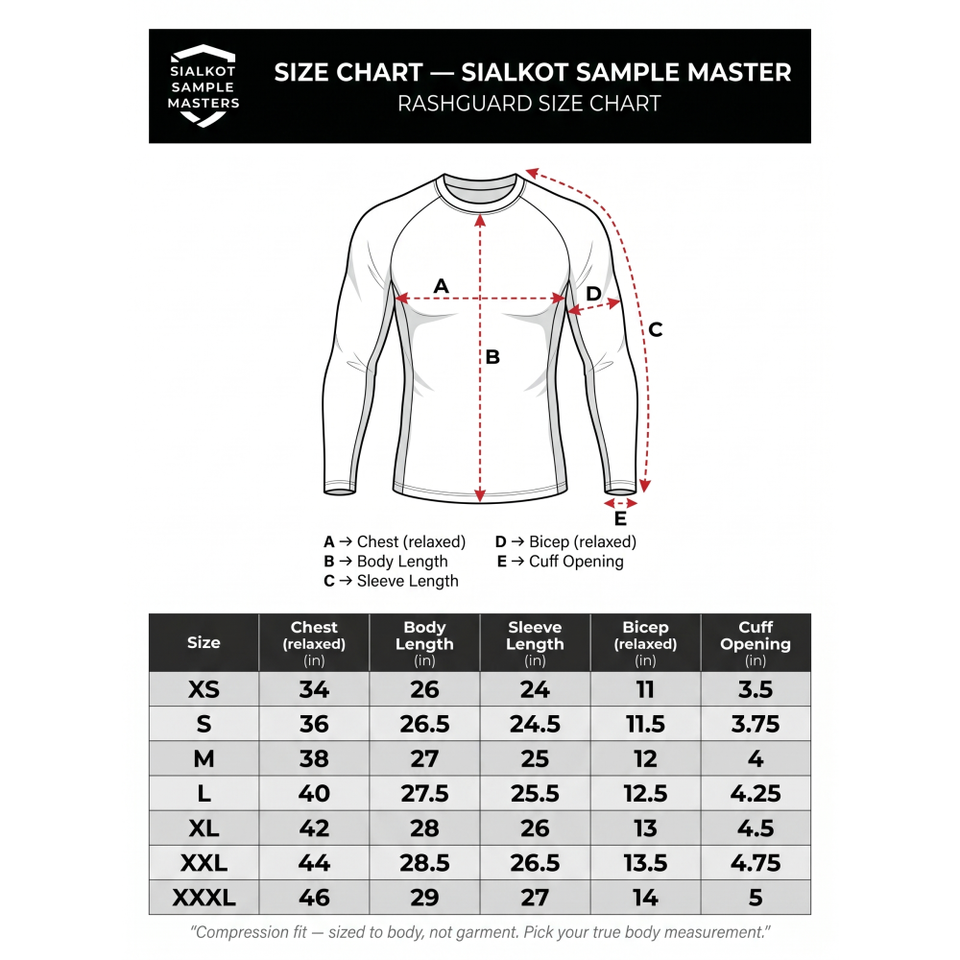 SIALKOT SAMPLE MASTERS

SIZE CHART — SIALKOT SAMPLE MASTER
RASHGUARD SIZE CHART

A
B
C
D
E

A → Chest (relaxed)
B → Body Length
C → Sleeve Length
D → Bicep (relaxed)
E → Cuff Opening

| Size | Chest (relaxed) (in) | Body Length (in) | Sleeve Length (in) | Bicep (relaxed) (in) | Cuff Opening (in) |
|---|---|---|---|---|---|
| XS | 34 | 26 | 24 | 11 | 3.5 |
| S | 36 | 26.5 | 24.5 | 11.5 | 3.75 |
| M | 38 | 27 | 25 | 12 | 4 |
| L | 40 | 27.5 | 25.5 | 12.5 | 4.25 |
| XL | 42 | 28 | 26 | 13 | 4.5 |
| XXL | 44 | 28.5 | 26.5 | 13.5 | 4.75 |
| XXXL | 46 | 29 | 27 | 14 | 5 |

"Compression fit — sized to body, not garment. Pick your true body measurement."